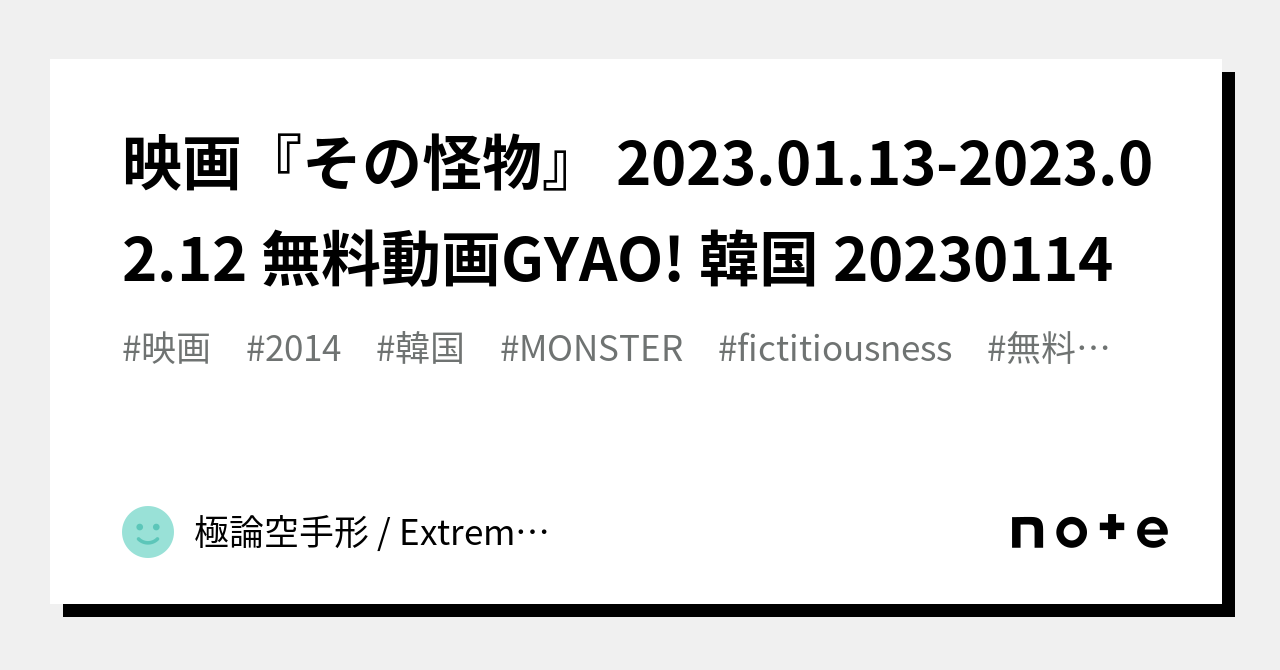 映画『その怪物』 2023.01.13-2023.02.12 無料動画GYAO! 韓国 20230114

#映画 #2014 #韓国 #MONSTER #fictitiousness #無料…

極論空手形 / Extrem…

note